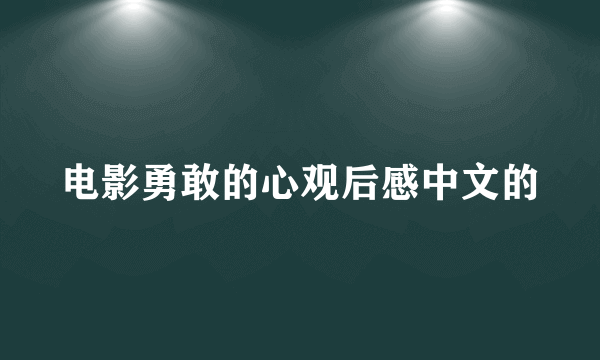 电影勇敢的心观后感中文的